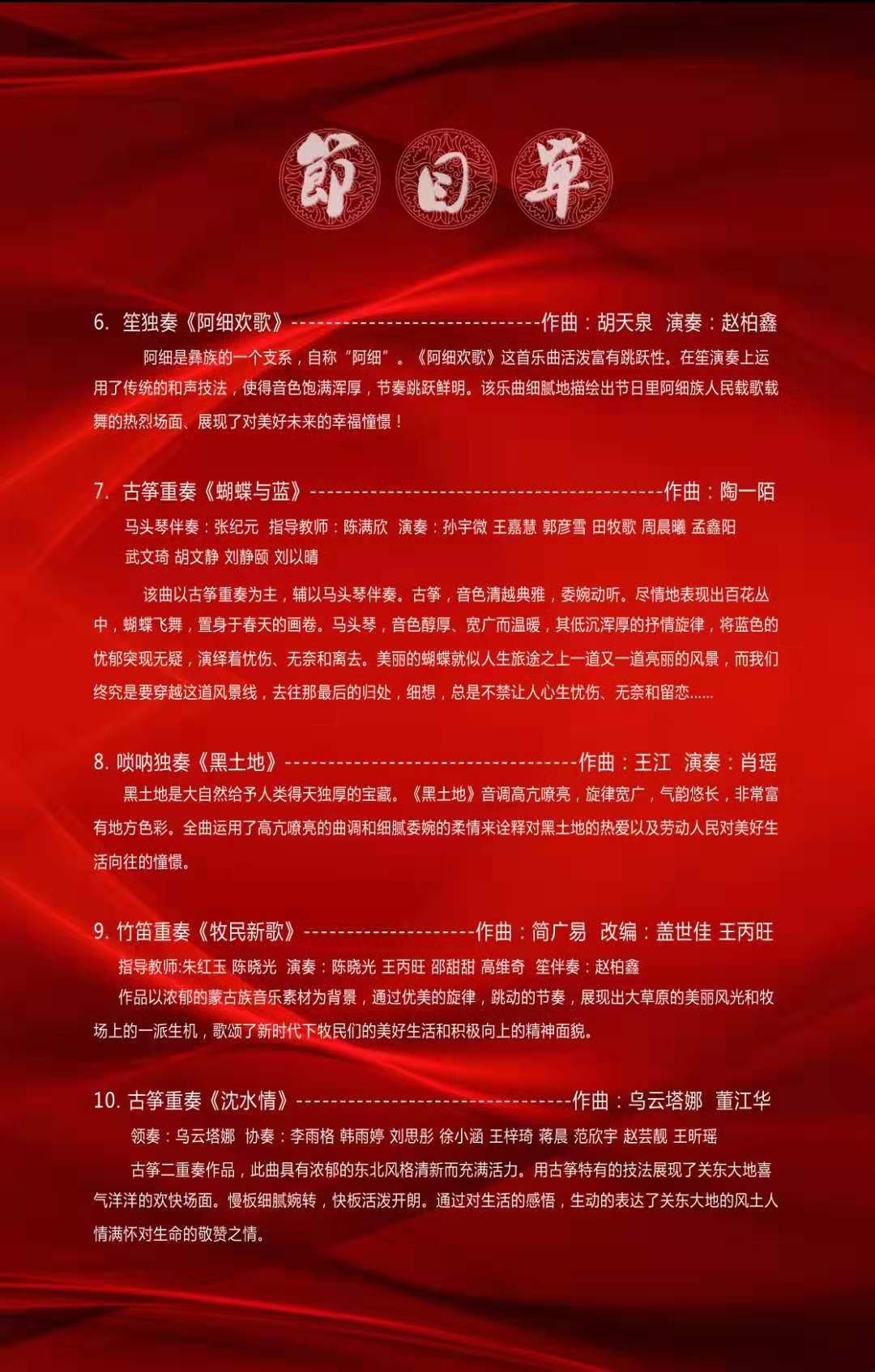 節目單

6. 笙独奏《阿细欢歌》-----------------------------作曲：胡天泉 演奏：赵柏鑫

阿细是彝族的一个支系，自称“阿细”。《阿细欢歌》这首乐曲活泼富有跳跃性。在笙演奏上运用了传统的和声技法，使得音色饱满浑厚，节奏跳跃鲜明。该乐曲细腻地描绘出节日里阿细族人民载歌载舞的热烈场面、展现了对美好未来的幸福憧憬！

7. 古筝重奏《蝴蝶与蓝》-----------------------------------------作曲：陶一陌

马头琴伴奏：张纪元 指导教师：陈满欣 演奏：孙宇微 王嘉慧 郭彦雪 田牧歌 周晨曦 孟鑫阳 武文琦 胡文静 刘静颐 刘以晴

该曲以古筝重奏为主，辅以马头琴伴奏。古筝，音色清越典雅，委婉动听。尽情地表现出百花丛中，蝴蝶飞舞，置身于春天的画卷。马头琴，音色醇厚、宽广而温暖，其低沉浑厚的抒情旋律，将蓝色的忧郁突现无疑，演绎着忧伤、无奈和离去。美丽的蝴蝶就似人生旅途之上一道又一道亮丽的风景，而我们终究是要穿越这道风景线，去往那最后的归处，细想，总是不禁让人心生忧伤、无奈和留恋......

8. 唢呐独奏《黑土地》----------------------------------作曲：王江 演奏：肖瑶

黑土地是大自然给予人类得天独厚的宝藏。《黑土地》音调高亢嘹亮，旋律宽广，气韵悠长，非常富有地方色彩。全曲运用了高亢嘹亮的曲调和细腻委婉的柔情来诠释对黑土地的热爱以及劳动人民对美好生活向往的憧憬。

9. 竹笛重奏《牧民新歌》--------------------作曲：简广易 改编：盖世佳 王丙旺

指导教师:朱红玉 陈晓光 演奏：陈晓光 王丙旺 邵甜甜 高维奇 笙伴奏：赵柏鑫

作品以浓郁的蒙古族音乐素材为背景，通过优美的旋律，跳动的节奏，展现出大草原的美丽风光和牧场上的一派生机，歌颂了新时代下牧民们的美好生活和积极向上的精神面貌。

10. 古筝重奏《沈水情》--------------------------------作曲：乌云塔娜 董江华

领奏：乌云塔娜 协奏：李雨格 韩雨婷 刘思彤 徐小涵 王梓琦 蒋晨 范欣宇 赵芸靓 王昕瑶

古筝二重奏作品，此曲具有浓郁的东北风格清新而充满活力。用古筝特有的技法展现了关东大地喜气洋洋的欢快场面。慢板细腻婉转，快板活泼开朗。通过对生活的感悟，生动的表达了关东大地的风土人情满怀对生命的敬赞之情。